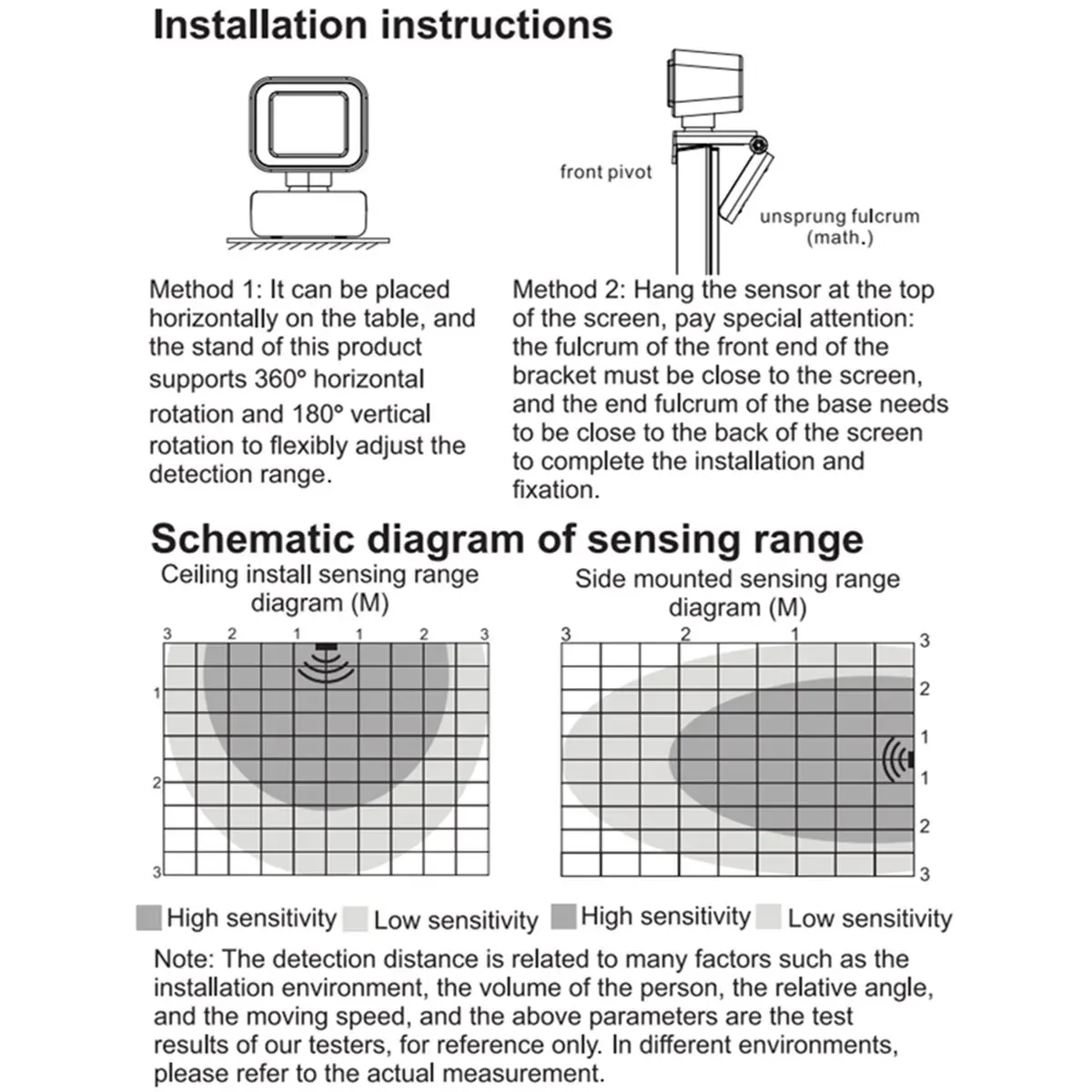 Installation instructions

front pivot

unsprung fulcrum (math.)

Method 1: It can be placed horizontally on the table, and the stand of this product supports 360° horizontal rotation and 180° vertical rotation to flexibly adjust the detection range.

Method 2: Hang the sensor at the top of the screen, pay special attention: the fulcrum of the front end of the bracket must be close to the screen, and the end fulcrum of the base needs to be close to the back of the screen to complete the installation and fixation.

Schematic diagram of sensing range

Ceiling install sensing range diagram (M)

3 2 1 1 2 3
1
2
3

Side mounted sensing range diagram (M)

3 2 1
3
2
1
1
2
3

High sensitivity Low sensitivity High sensitivity Low sensitivity

Note: The detection distance is related to many factors such as the installation environment, the volume of the person, the relative angle, and the moving speed, and the above parameters are the test results of our testers, for reference only. In different environments, please refer to the actual measurement.